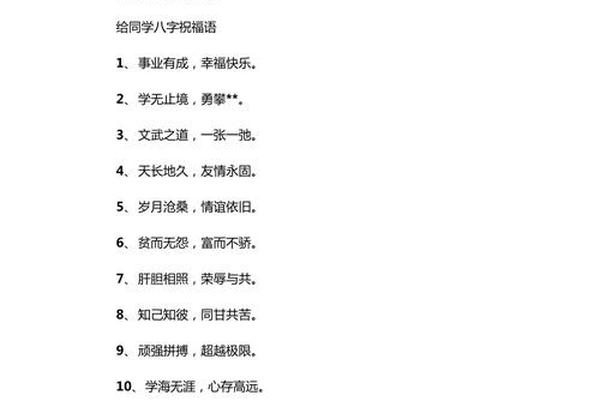 给同学八字祝福语

1、事业有成，幸福快乐。

2、学无止境，勇攀**。

3、文武之道，一张一弛。

4、天长地久，友情永固。

5、岁月沧桑，情谊依旧。

6、贫而无怨，富而不骄。

7、肝胆相照，荣辱与共。

8、知己知彼，同甘共苦。

9、顽强拼搏，超越极限。

10、学海无涯，心存高远。